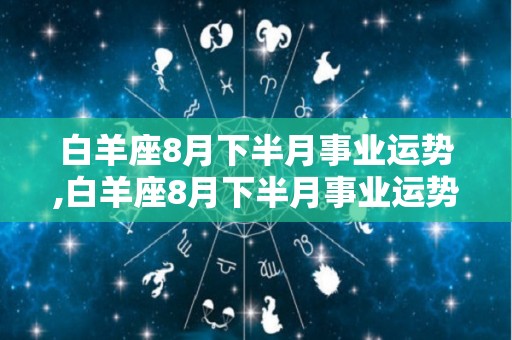 白羊座8月下半月事业运势,白羊座8月下半月事业运势